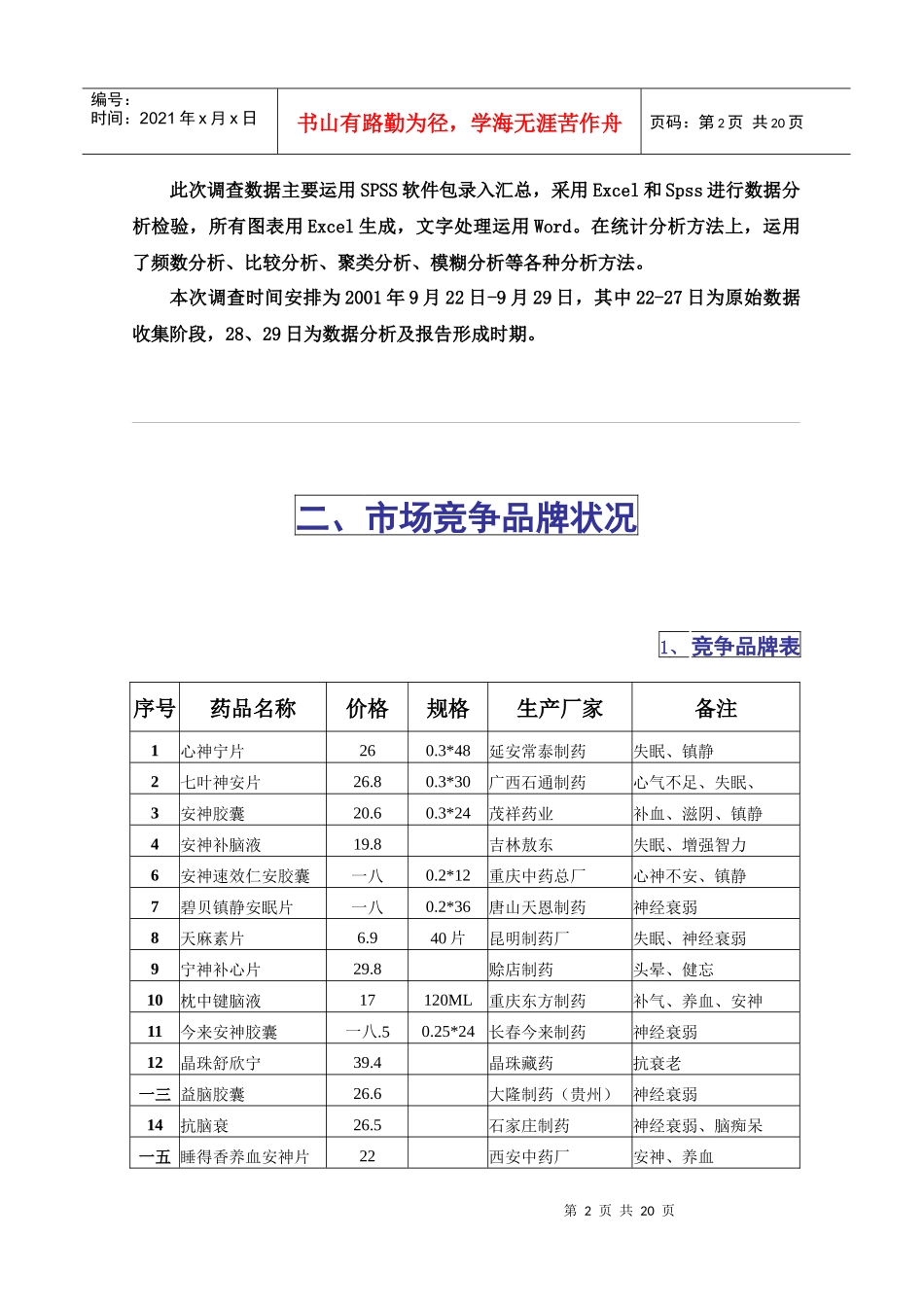 编号：
时间：2021 年 x 月 x 日

书山有路勤为径，学海无涯苦作舟

页码：第 2 页 共 20 页

此次调查数据主要运用 SPSS 软件包录入汇总，采用 Excel 和 Spss 进行数据分析检验，所有图表用 Excel 生成，文字处理运用 Word。在统计分析方法上，运用了频数分析、比较分析、聚类分析、模糊分析等各种分析方法。

本次调查时间安排为 2001 年 9 月 22 日-9 月 29 日，其中 22-27 日为原始数据收集阶段，28、29 日为数据分析及报告形成时期。

二、市场竞争品牌状况

1、竞争品牌表

| 序号 | 药品名称 | 价格 | 规格 | 生产厂家 | 备注 |
|---|---|---|---|---|---|
| 1 | 心神宁片 | 26 | 0.3*48 | 延安常泰制药 | 失眠、镇静 |
| 2 | 七叶神安片 | 26.8 | 0.3*30 | 广西石通制药 | 心气不足、失眠、 |
| 3 | 安神胶囊 | 20.6 | 0.3*24 | 茂祥药业 | 补血、滋阴、镇静 |
| 4 | 安神补脑液 | 19.8 | | 吉林敖东 | 失眠、增强智力 |
| 6 | 安神速效仁安胶囊 | 一八 | 0.2*12 | 重庆中药总厂 | 心神不安、镇静 |
| 7 | 碧贝镇静安眠片 | 一八 | 0.2*36 | 唐山天恩制药 | 神经衰弱 |
| 8 | 天麻素片 | 6.9 | 40 片 | 昆明制药厂 | 失眠、神经衰弱 |
| 9 | 宁神补心片 | 29.8 | | 赊店制药 | 头晕、健忘 |
| 10 | 枕中键脑液 | 17 | 120ML | 重庆东方制药 | 补气、养血、安神 |
| 11 | 今来安神胶囊 | 一八.5 | 0.25*24 | 长春今来制药 | 神经衰弱 |
| 12 | 晶珠舒欣宁 | 39.4 | | 晶珠藏药 | 抗衰老 |
| 一三 | 益脑胶囊 | 26.6 | | 大隆制药（贵州） | 神经衰弱 |
| 14 | 抗脑衰 | 26.5 | | 石家庄制药 | 神经衰弱、脑痴呆 |
| 一五 | 睡得香养血安神片 | 22 | | 西安中药厂 | 安神、养血 |

第 2 页 共 20 页